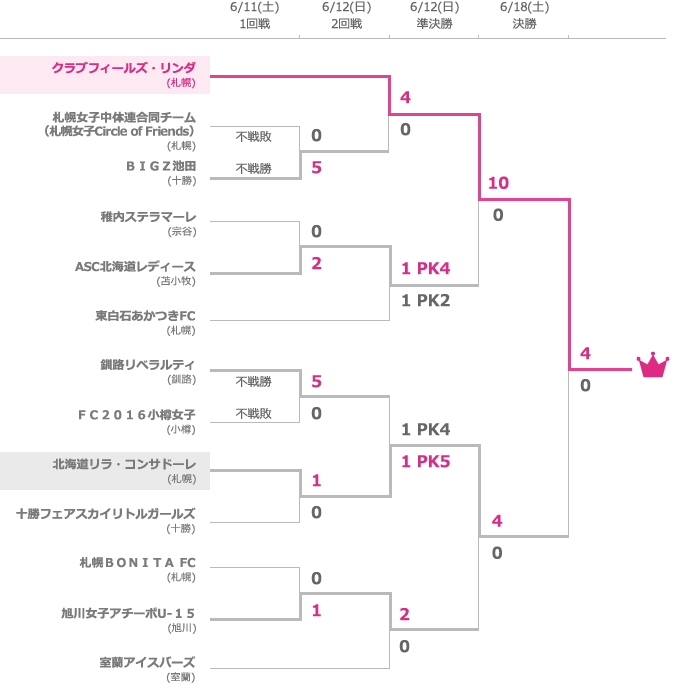 6/11(土)
1回戦

6/12(日)
2回戦

6/12(日)
準決勝

6/18(土)
決勝

クラブフィールズ・リンダ
(札幌)

札幌女子中体連合同チーム
(札幌女子Circle of Friends)
(札幌)

不戦敗

ＢＩＧＺ池田
(十勝)

不戦勝

稚内ステラマーレ
(宗谷)

ASC北海道レディース
(苫小牧)

東白石あかつきFC
(札幌)

釧路リベラルティ
(釧路)

不戦勝

ＦＣ２０１６小樽女子
(小樽)

不戦敗

北海道リラ・コンサドーレ
(札幌)

十勝フェアスカイリトルガールズ
(十勝)

札幌ＢＯＮＩＴＡ FC
(札幌)

旭川女子アチーボU-１５
(旭川)

室蘭アイスバーズ
(室蘭)

0
5
0
2
5
0
1
0
0
1

4
0
1 PK4
1 PK2
1 PK4
1 PK5
2
0

10
0
4
0

4
0